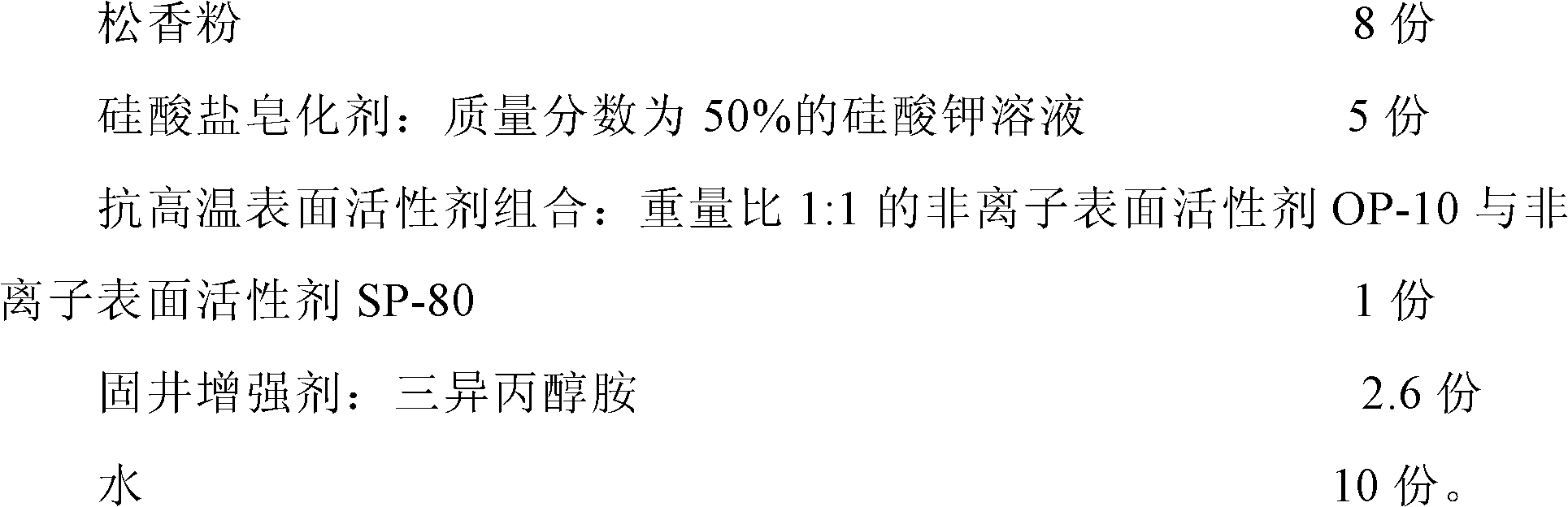 松香粉 8 份

硅酸盐皂化剂：质量分数为 50%的硅酸钾溶液 5 份

抗高温表面活性剂组合：重量比 1:1 的非离子表面活性剂 OP-10 与非离子表面活性剂 SP-80 1 份

固井增强剂：三异丙醇胺 2.6 份

水 10 份。